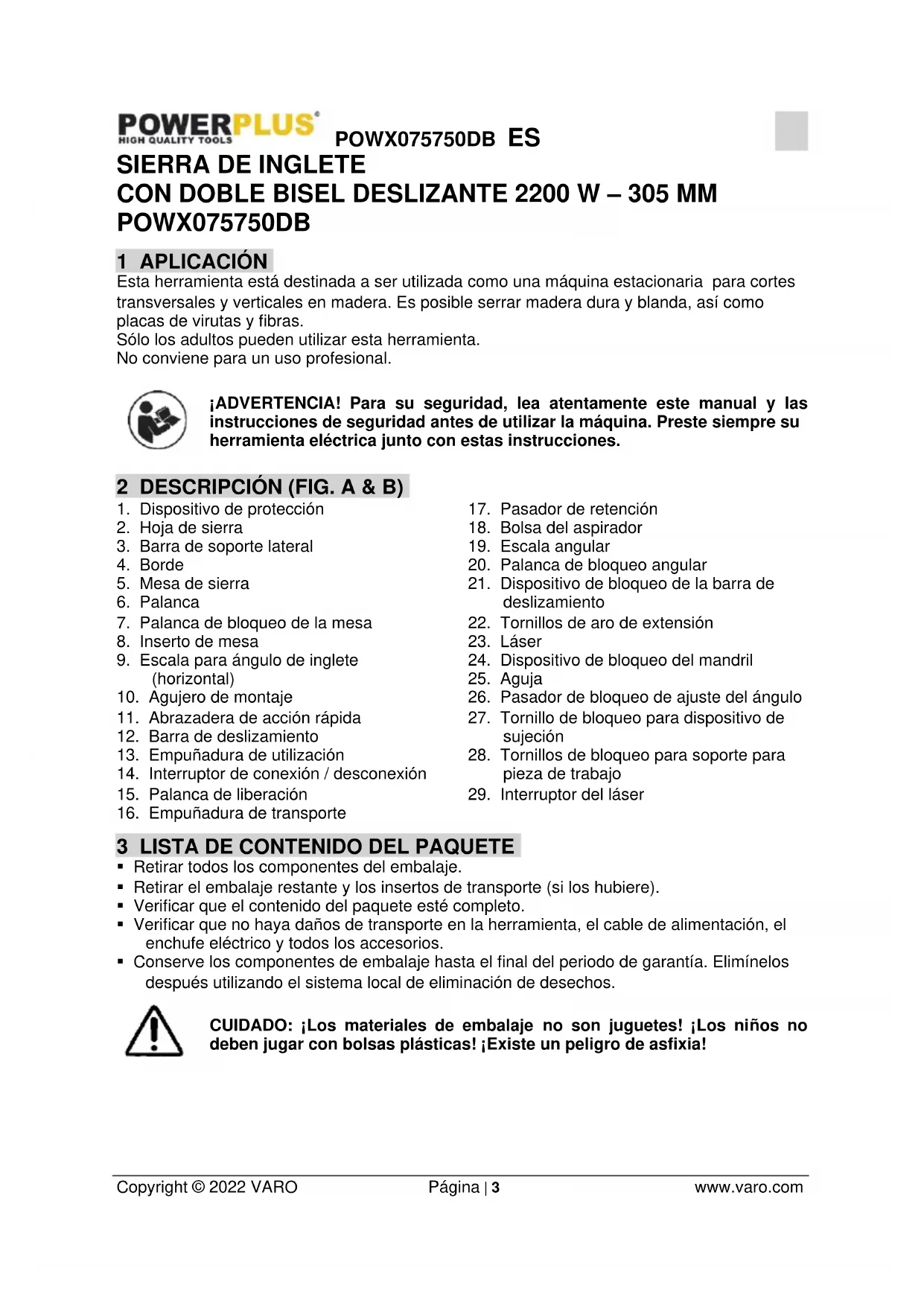 POWERPLUS®
HIGH QUALITY TOOLS

POWX075750DB ES

SIERRA DE INGLETE
CON DOBLE BISEL DESLIZANTE 2200 W – 305 MM
POWX075750DB

1 APLICACIÓN
Esta herramienta está destinada a ser utilizada como una máquina estacionaria para cortes transversales y verticales en madera. Es posible serrar madera dura y blanda, así como placas de virutas y fibras.
Sólo los adultos pueden utilizar esta herramienta.
No conviene para un uso profesional.

¡ADVERTENCIA! Para su seguridad, lea atentamente este manual y las instrucciones de seguridad antes de utilizar la máquina. Preste siempre su herramienta eléctrica junto con estas instrucciones.

2 DESCRIPCIÓN (FIG. A & B)
1. Dispositivo de protección
2. Hoja de sierra
3. Barra de soporte lateral
4. Borde
5. Mesa de sierra
6. Palanca
7. Palanca de bloqueo de la mesa
8. Inserto de mesa
9. Escala para ángulo de inglete (horizontal)
10. Agujero de montaje
11. Abrazadera de acción rápida
12. Barra de deslizamiento
13. Empuñadura de utilización
14. Interruptor de conexión / desconexión
15. Palanca de liberación
16. Empuñadura de transporte
17. Pasador de retención
18. Bolsa del aspirador
19. Escala angular
20. Palanca de bloqueo angular
21. Dispositivo de bloqueo de la barra de deslizamiento
22. Tornillos de aro de extensión
23. Láser
24. Dispositivo de bloqueo del mandril
25. Aguja
26. Pasador de bloqueo de ajuste del ángulo
27. Tornillo de bloqueo para dispositivo de sujeción
28. Tornillos de bloqueo para soporte para pieza de trabajo
29. Interruptor del láser

3 LISTA DE CONTENIDO DEL PAQUETE
▪ Retirar todos los componentes del embalaje.
▪ Retirar el embalaje restante y los insertos de transporte (si los hubiere).
▪ Verificar que el contenido del paquete esté completo.
▪ Verificar que no haya daños de transporte en la herramienta, el cable de alimentación, el enchufe eléctrico y todos los accesorios.
▪ Conserve los componentes de embalaje hasta el final del periodo de garantía. Elimínelos después utilizando el sistema local de eliminación de desechos.

CUIDADO: ¡Los materiales de embalaje no son juguetes! ¡Los niños no deben jugar con bolsas plásticas! ¡Existe un peligro de asfixia!

Copyright © 2022 VARO Página | 3 www.varo.com